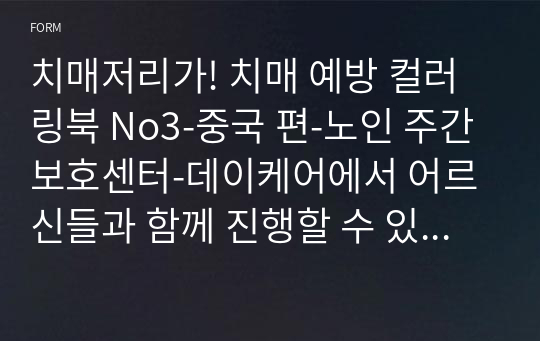 FORM

치매저리가! 치매 예방 컬러링북 No3-중국 편-노인 주간보호센터-데이케어에서 어르신들과 함께 진행할 수 있…